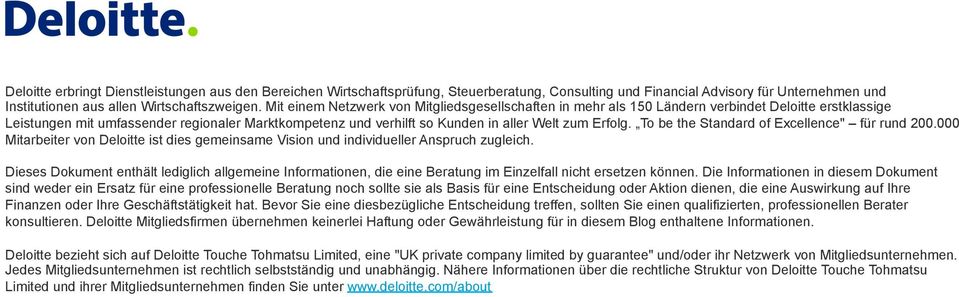 Deloitte.

Deloitte erbringt Dienstleistungen aus den Bereichen Wirtschaftsprüfung, Steuerberatung, Consulting und Financial Advisory für Unternehmen und Institutionen aus allen Wirtschaftszweigen. Mit einem Netzwerk von Mitgliedsgesellschaften in mehr als 150 Ländern verbindet Deloitte erstklassige Leistungen mit umfassender regionaler Marktkompetenz und verhilft so Kunden in aller Welt zum Erfolg. „To be the Standard of Excellence" – für rund 200.000 Mitarbeiter von Deloitte ist dies gemeinsame Vision und individueller Anspruch zugleich.

Dieses Dokument enthält lediglich allgemeine Informationen, die eine Beratung im Einzelfall nicht ersetzen können. Die Informationen in diesem Dokument sind weder ein Ersatz für eine professionelle Beratung noch sollte sie als Basis für eine Entscheidung oder Aktion dienen, die eine Auswirkung auf Ihre Finanzen oder Ihre Geschäftstätigkeit hat. Bevor Sie eine diesbezügliche Entscheidung treffen, sollten Sie einen qualifizierten, professionellen Berater konsultieren. Deloitte Mitgliedsfirmen übernehmen keinerlei Haftung oder Gewährleistung für in diesem Blog enthaltene Informationen.

Deloitte bezieht sich auf Deloitte Touche Tohmatsu Limited, eine "UK private company limited by guarantee" und/oder ihr Netzwerk von Mitgliedsunternehmen. Jedes Mitgliedsunternehmen ist rechtlich selbstständig und unabhängig. Nähere Informationen über die rechtliche Struktur von Deloitte Touche Tohmatsu Limited und ihrer Mitgliedsunternehmen finden Sie unter www.deloitte.com/about